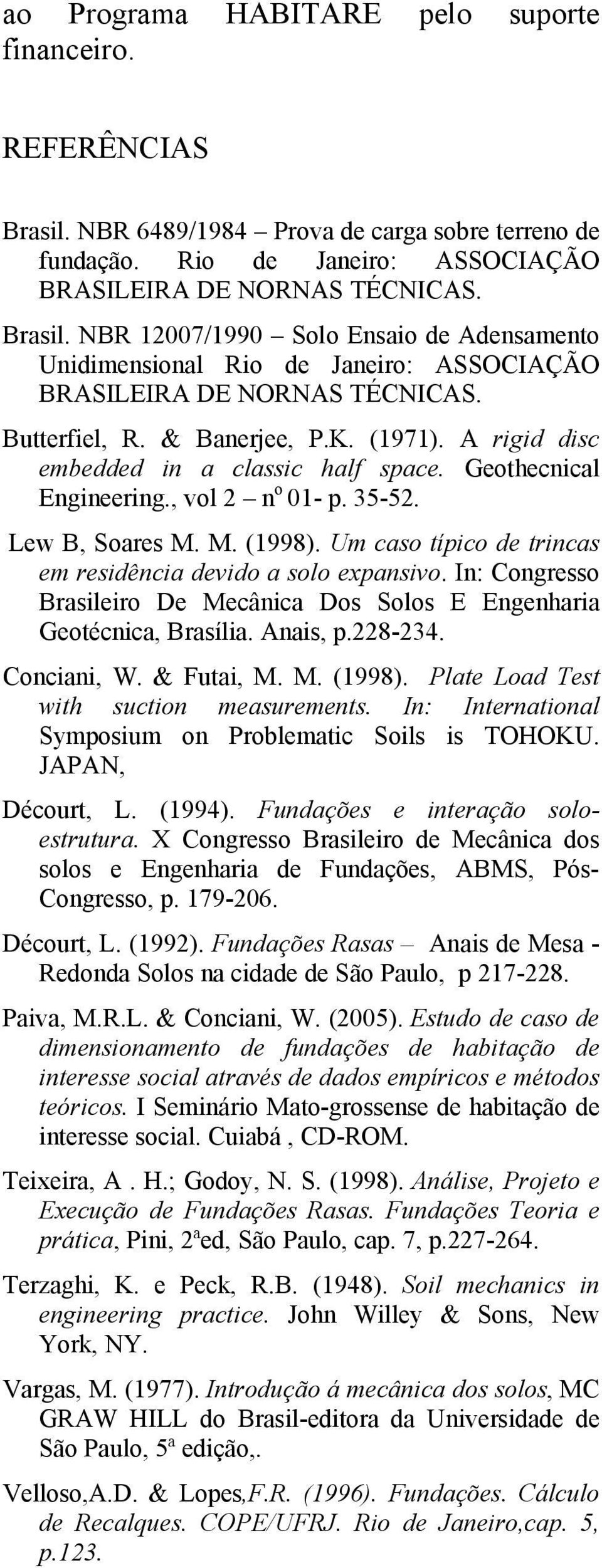 ao Programa HABITARE pelo suporte financeiro.

REFERÊNCIAS

Brasil. NBR 6489/1984 – Prova de carga sobre terreno de fundação. Rio de Janeiro: ASSOCIAÇÃO BRASILEIRA DE NORNAS TÉCNICAS.

Brasil. NBR 12007/1990 – Solo Ensaio de Adensamento Unidimensional Rio de Janeiro: ASSOCIAÇÃO BRASILEIRA DE NORNAS TÉCNICAS.

Butterfiel, R. & Banerjee, P.K. (1971). A rigid disc embedded in a classic half space. Geothecnical Engineering., vol 2 – nº 01- p. 35-52.

Lew B, Soares M. M. (1998). Um caso típico de trincas em residência devido a solo expansivo. In: Congresso Brasileiro De Mecânica Dos Solos E Engenharia Geotécnica, Brasília. Anais, p.228-234.

Conciani, W. & Futai, M. M. (1998). Plate Load Test with suction measurements. In: International Symposium on Problematic Soils is TOHOKU. JAPAN,

Décourt, L. (1994). Fundações e interação solo-estrutura. X Congresso Brasileiro de Mecânica dos solos e Engenharia de Fundações, ABMS, Pós-Congresso, p. 179-206.

Décourt, L. (1992). Fundações Rasas – Anais de Mesa - Redonda Solos na cidade de São Paulo, p 217-228.

Paiva, M.R.L. & Conciani, W. (2005). Estudo de caso de dimensionamento de fundações de habitação de interesse social através de dados empíricos e métodos teóricos. I Seminário Mato-grossense de habitação de interesse social. Cuiabá , CD-ROM.

Teixeira, A . H.; Godoy, N. S. (1998). Análise, Projeto e Execução de Fundações Rasas. Fundações Teoria e prática, Pini, 2ªed, São Paulo, cap. 7, p.227-264.

Terzaghi, K. e Peck, R.B. (1948). Soil mechanics in engineering practice. John Willey & Sons, New York, NY.

Vargas, M. (1977). Introdução á mecânica dos solos, MC GRAW HILL do Brasil-editora da Universidade de São Paulo, 5ª edição,.

Velloso,A.D. & Lopes,F.R. (1996). Fundações. Cálculo de Recalques. COPE/UFRJ. Rio de Janeiro,cap. 5, p.123.